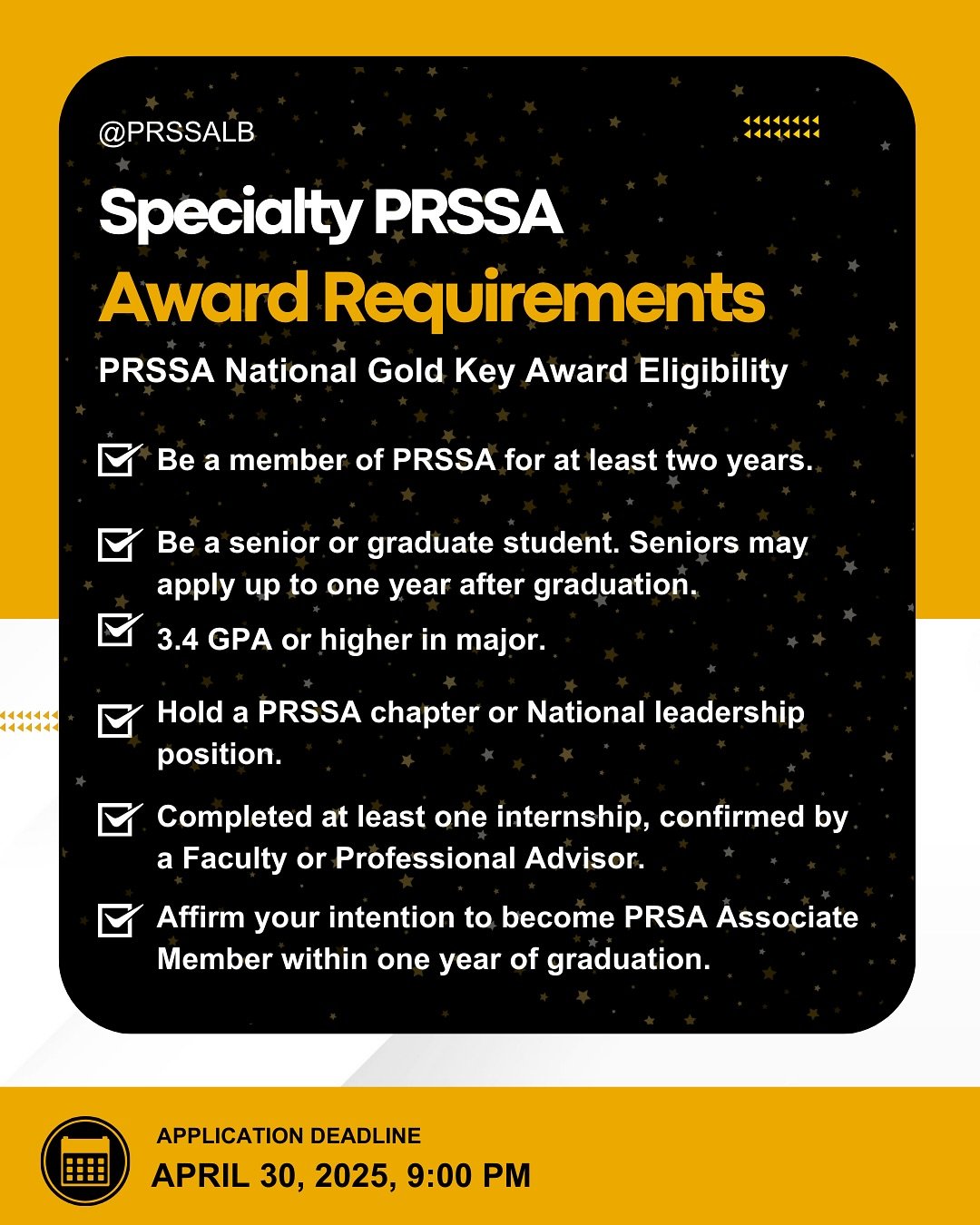 @PRSSALB

Specialty PRSSA
Award Requirements

PRSSA National Gold Key Award Eligibility

Be a member of PRSSA for at least two years.

Be a senior or graduate student. Seniors may apply up to one year after graduation.

3.4 GPA or higher in major.

Hold a PRSSA chapter or National leadership position.

Completed at least one internship, confirmed by a Faculty or Professional Advisor.

Affirm your intention to become PRSA Associate Member within one year of graduation.

APPLICATION DEADLINE
APRIL 30, 2025, 9:00 PM